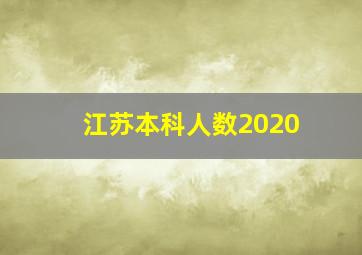 江苏本科人数2020